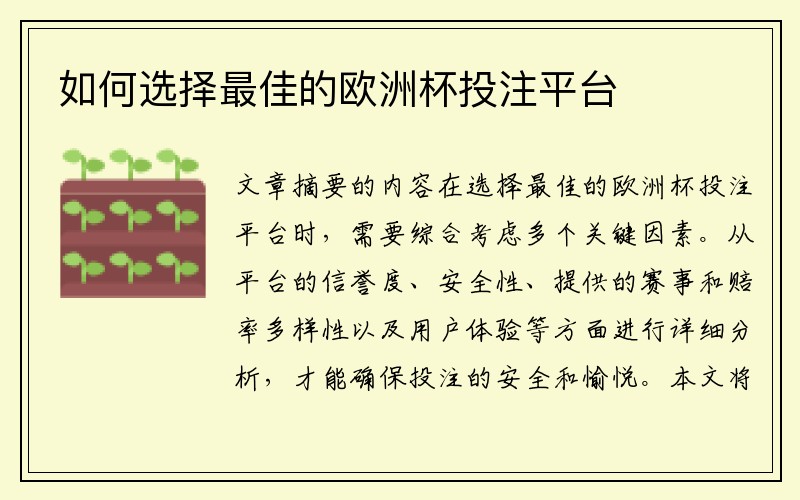 如何选择最佳的欧洲杯投注平台

文章摘要的内容在选择最佳的欧洲杯投注平台时，需要综合考虑多个关键因素。从平台的信誉度、安全性、提供的赛事和赔率多样性以及用户体验等方面进行详细分析，才能确保投注的安全和愉悦。本文将